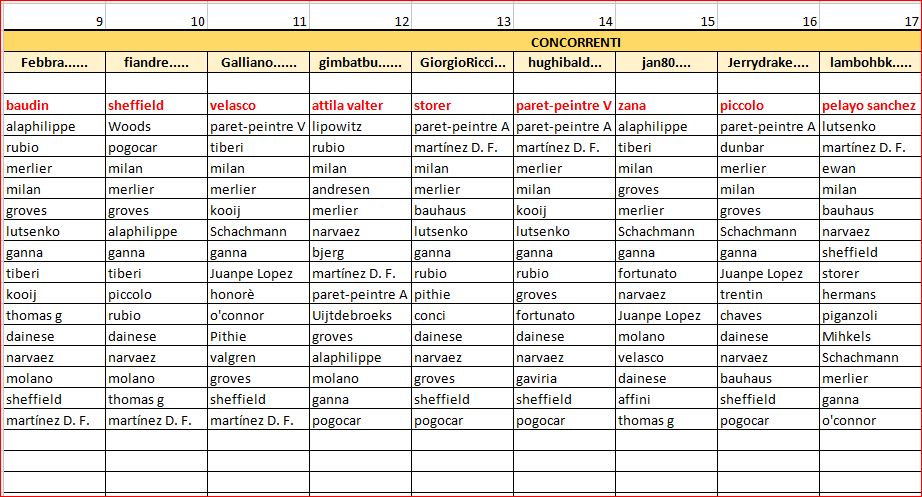 | 9 | 10 | 11 | 12 | 13 | 14 | 15 | 16 | 17 |
|---|---|---|---|---|---|---|---|---|
| CONCORRENTI | | | | | | | | |
| Febbra...... | fiandre..... | Galliano...... | gimbatbu...... | GiorgioRicci... | hughibald... | jan80.... | Jerrydrake.... | lambohbk..... |
| | | | | | | | | |
| baudin | sheffield | velasco | attila valter | storer | paret-peintre V | zana | piccolo | pelayo sanchez |
| alaphilippe | Woods | paret-peintre V | lipowitz | paret-peintre A | paret-peintre A | alaphilippe | paret-peintre A | lutsenko |
| rubio | pogocar | tiberi | rubio | martínez D. F. | martínez D. F. | tiberi | dunbar | martínez D. F. |
| merlier | milan | milan | milan | milan | merlier | milan | merlier | ewan |
| milan | merlier | merlier | andresen | merlier | milan | groves | milan | milan |
| groves | groves | kooij | merlier | bauhaus | kooij | merlier | groves | bauhaus |
| lutsenko | alaphilippe | Schachmann | narvaez | lutsenko | lutsenko | Schachmann | Schachmann | narvaez |
| ganna | ganna | ganna | bjerg | ganna | ganna | ganna | ganna | sheffield |
| tiberi | tiberi | Juanpe Lopez | martínez D. F. | rubio | rubio | fortunato | Juanpe Lopez | storer |
| kooij | piccolo | honorè | paret-peintre A | pithie | groves | narvaez | trentin | hermans |
| thomas g | rubio | o'connor | Uijtdebroeks | conci | fortunato | Juanpe Lopez | chaves | piganzoli |
| dainese | dainese | Pithie | groves | dainese | dainese | molano | dainese | Mihkels |
| narvaez | narvaez | valgren | alaphilippe | narvaez | narvaez | velasco | narvaez | Schachmann |
| molano | molano | groves | molano | groves | gaviria | dainese | bauhaus | merlier |
| sheffield | thomas g | sheffield | ganna | sheffield | sheffield | affini | sheffield | ganna |
| martínez D. F. | martínez D. F. | martínez D. F. | pogocar | pogocar | pogocar | thomas g | pogocar | o'connor |